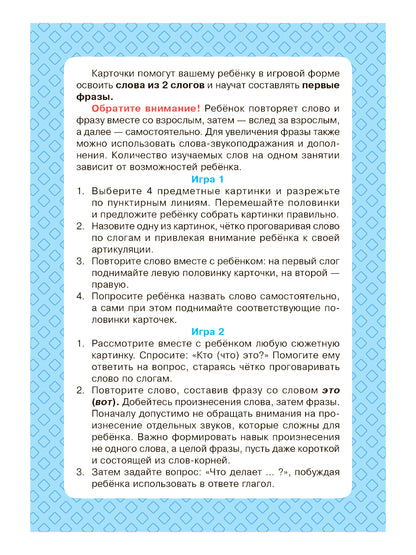 Карточки помогут вашему ребёнку в игровой форме освоить слова из 2 слогов и научат составлять первые фразы.

Обратите внимание! Ребёнок повторяет слово и фразу вместе со взрослым, затем — вслед за взрослым, а далее — самостоятельно. Для увеличения фразы также можно использовать слова-звукоподражания и дополнения. Количество изучаемых слов на одном занятии зависит от возможностей ребёнка.

Игра 1

1. Выберите 4 предметные картинки и разрежьте по пунктирным линиям. Перемешайте половинки и предложите ребёнку собрать картинки правильно.
2. Назовите одну из картинок, чётко проговаривая слово по слогам и привлекая внимание ребёнка к своей артикуляции.
3. Повторите слово вместе с ребёнком: на первый слог поднимайте левую половинку карточки, на второй — правую.
4. Попросите ребёнка назвать слово самостоятельно, а сами при этом поднимайте соответствующие половинки карточек.

Игра 2

1. Рассмотрите вместе с ребёнком любую сюжетную картинку. Спросите: «Кто (что) это?» Помогите ему ответить на вопрос, стараясь чётко проговаривать слово по слогам.
2. Повторите слово, составив фразу со словом это (вот). Добейтесь произнесения слова, затем фразы. Поначалу допустимо не обращать внимания на произнесение отдельных звуков, которые сложны для ребёнка. Важно формировать навык произнесения не одного слова, а целой фразы, пусть даже короткой и состоящей из слов-корней.
3. Затем задайте вопрос: «Что делает ... ?», побуждая ребёнка использовать в ответе глагол.